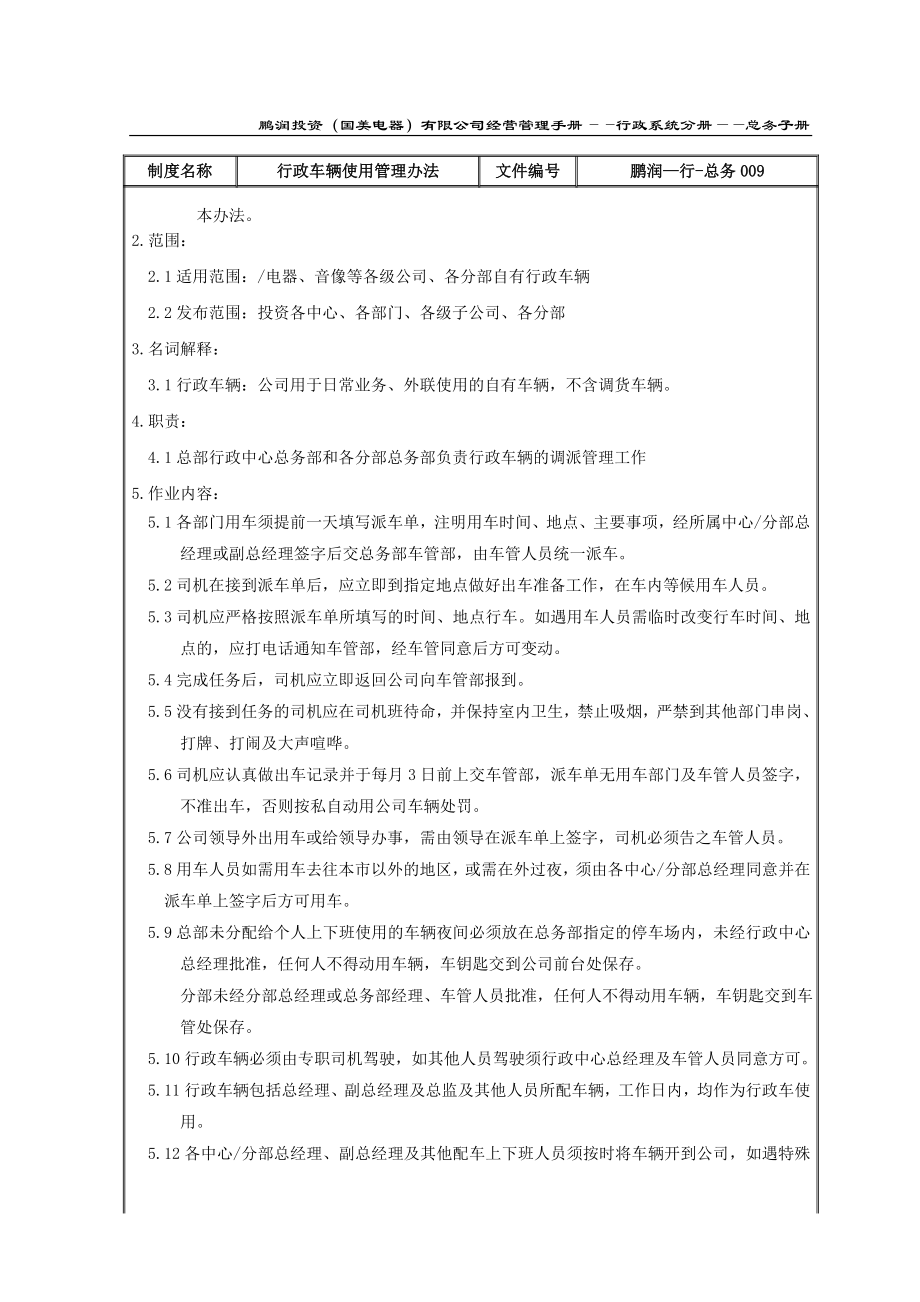 鹏润投资（国美电器）有限公司经营管理手册－－行政系统分册－－总务子册

| 制度名称 | 行政车辆使用管理办法 | 文件编号 | 鹏润—行-总务 009 |
|---|---|---|---|

本办法。

2.范围：

2.1 适用范围：/电器、音像等各级公司、各分部自有行政车辆

2.2 发布范围：投资各中心、各部门、各级子公司、各分部

3.名词解释：

3.1 行政车辆：公司用于日常业务、外联使用的自有车辆，不含调货车辆。

4.职责：

4.1 总部行政中心总务部和各分部总务部负责行政车辆的调派管理工作

5.作业内容：

5.1 各部门用车须提前一天填写派车单，注明用车时间、地点、主要事项，经所属中心/分部总经理或副总经理签字后交总务部车管部，由车管人员统一派车。

5.2 司机在接到派车单后，应立即到指定地点做好出车准备工作，在车内等候用车人员。

5.3 司机应严格按照派车单所填写的时间、地点行车。如遇用车人员需临时改变行车时间、地点的，应打电话通知车管部，经车管同意后方可变动。

5.4 完成任务后，司机应立即返回公司向车管部报到。

5.5 没有接到任务的司机应在司机班待命，并保持室内卫生，禁止吸烟，严禁到其他部门串岗、打牌、打闹及大声喧哗。

5.6 司机应认真做出车记录并于每月 3 日前上交车管部，派车单无用车部门及车管人员签字，不准出车，否则按私自动用公司车辆处罚。

5.7 公司领导外出用车或给领导办事，需由领导在派车单上签字，司机必须告之车管人员。

5.8 用车人员如需用车去往本市以外的地区，或需在外过夜，须由各中心/分部总经理同意并在派车单上签字后方可用车。

5.9 总部未分配给个人上下班使用的车辆夜间必须放在总务部指定的停车场内，未经行政中心总经理批准，任何人不得动用车辆，车钥匙交到公司前台处保存。

分部未经分部总经理或总务部经理、车管人员批准，任何人不得动用车辆，车钥匙交到车管处保存。

5.10 行政车辆必须由专职司机驾驶，如其他人员驾驶须行政中心总经理及车管人员同意方可。

5.11 行政车辆包括总经理、副总经理及总监及其他人员所配车辆，工作日内，均作为行政车使用。

5.12 各中心/分部总经理、副总经理及其他配车上下班人员须按时将车辆开到公司，如遇特殊